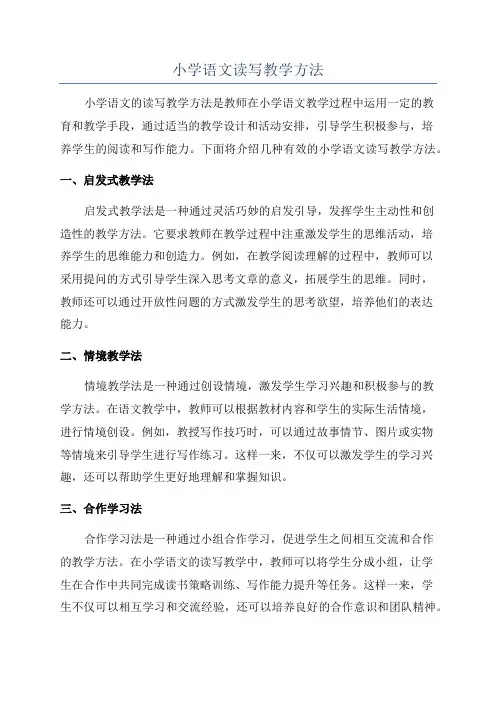 小学语文读写教学方法

小学语文的读写教学方法是教师在小学语文教学过程中运用一定的教育和教学手段，通过适当的教学设计和活动安排，引导学生积极参与，培养学生的阅读和写作能力。下面将介绍几种有效的小学语文读写教学方法。

一、启发式教学法

启发式教学法是一种通过灵活巧妙的启发引导，发挥学生主动性和创造性的教学方法。它要求教师在教学过程中注重激发学生的思维活动，培养学生的思维能力和创造力。例如，在教学阅读理解的过程中，教师可以采用提问的方式引导学生深入思考文章的意义，拓展学生的思维。同时，教师还可以通过开放性问题的方式激发学生的思考欲望，培养他们的表达能力。

二、情境教学法

情境教学法是一种通过创设情境，激发学生学习兴趣和积极参与的教学方法。在语文教学中，教师可以根据教材内容和学生的实际生活情境，进行情境创设。例如，教授写作技巧时，可以通过故事情节、图片或实物等情境来引导学生进行写作练习。这样一来，不仅可以激发学生的学习兴趣，还可以帮助学生更好地理解和掌握知识。

三、合作学习法

合作学习法是一种通过小组合作学习，促进学生之间相互交流和合作的教学方法。在小学语文的读写教学中，教师可以将学生分成小组，让学生在合作中共同完成读书策略训练、写作能力提升等任务。这样一来，学生不仅可以相互学习和交流经验，还可以培养良好的合作意识和团队精神。